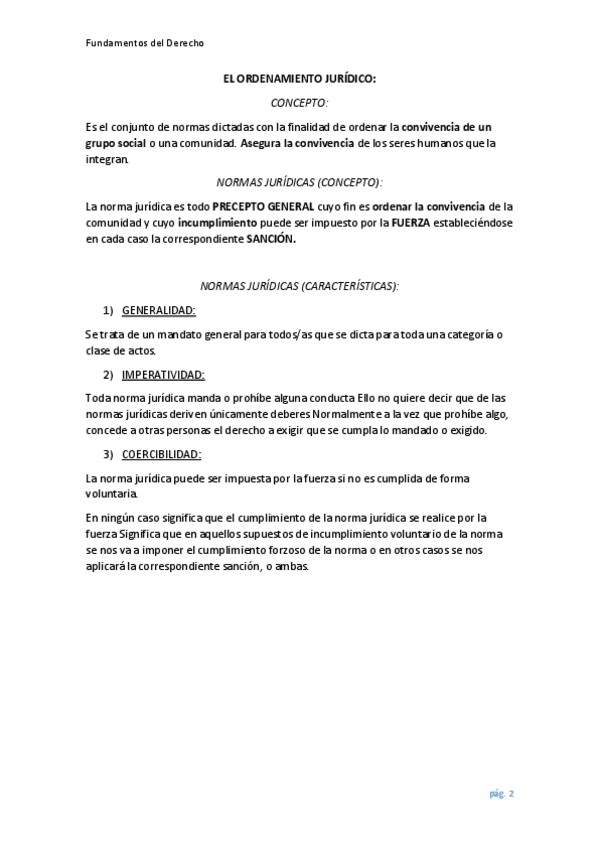 Fundamentos del Derecho

EL ORDENAMIENTO JURÍDICO:

CONCEPTO:

Es el conjunto de normas dictadas con la finalidad de ordenar la convivencia de un grupo social o una comunidad. Asegura la convivencia de los seres humanos que la integran.

NORMAS JURÍDICAS (CONCEPTO):

La norma jurídica es todo PRECEPTO GENERAL cuyo fin es ordenar la convivencia de la comunidad y cuyo incumplimiento puede ser impuesto por la FUERZA estableciéndose en cada caso la correspondiente SANCIÓN.

NORMAS JURÍDICAS (CARACTERÍSTICAS):

1) GENERALIDAD:

Se trata de un mandato general para todos/as que se dicta para toda una categoría o clase de actos.

2) IMPERATIVIDAD:

Toda norma jurídica manda o prohíbe alguna conducta Ello no quiere decir que de las normas jurídicas deriven únicamente deberes Normalmente a la vez que prohíbe algo, concede a otras personas el derecho a exigir que se cumpla lo mandado o exigido.

3) COERCIBILIDAD:

La norma jurídica puede ser impuesta por la fuerza si no es cumplida de forma voluntaria.

En ningún caso significa que el cumplimiento de la norma jurídica se realice por la fuerza Significa que en aquellos supuestos de incumplimiento voluntario de la norma se nos va a imponer el cumplimiento forzoso de la norma o en otros casos se nos aplicará la correspondiente sanción, o ambas.

pág. 2